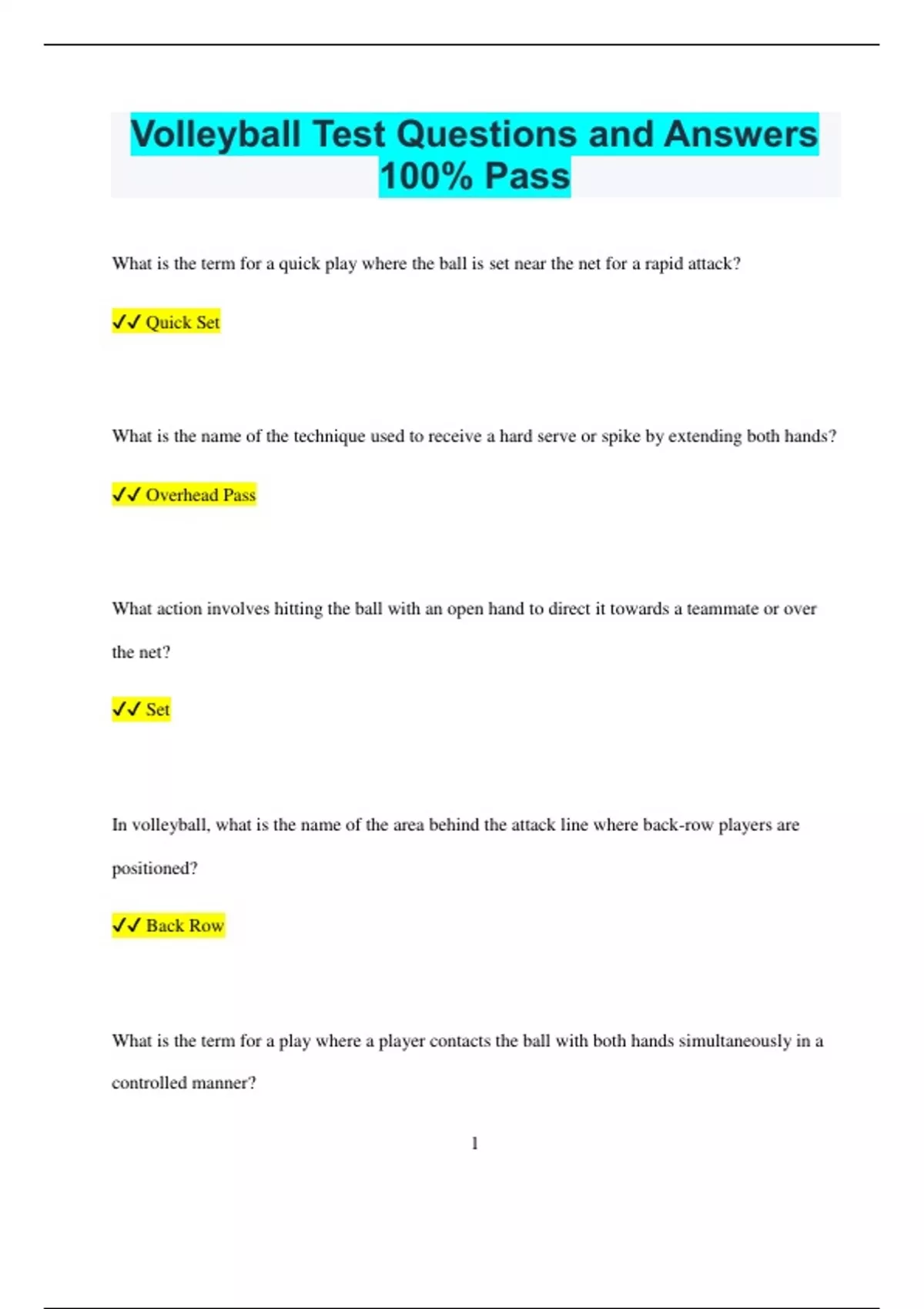 Volleyball Test Questions and Answers 100% Pass

What is the term for a quick play where the ball is set near the net for a rapid attack?

✔✔ Quick Set

What is the name of the technique used to receive a hard serve or spike by extending both hands?

✔✔ Overhead Pass

What action involves hitting the ball with an open hand to direct it towards a teammate or over the net?

✔✔ Set

In volleyball, what is the name of the area behind the attack line where back-row players are positioned?

✔✔ Back Row

What is the term for a play where a player contacts the ball with both hands simultaneously in a controlled manner?

1